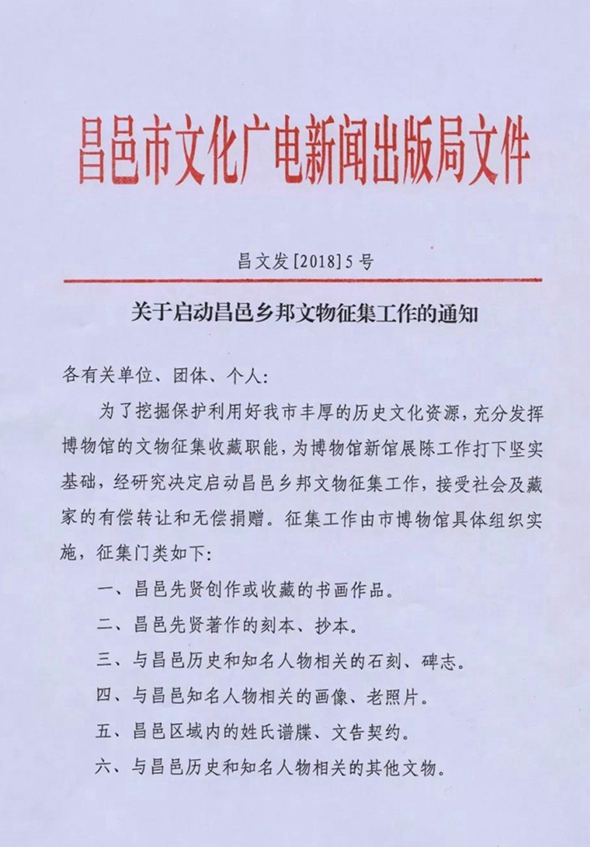 昌邑市文化广电新闻出版局文件

昌文发[2018]5号

关于启动昌邑乡邦文物征集工作的通知

各有关单位、团体、个人:

为了挖掘保护利用好我市丰厚的历史文化资源，充分发挥博物馆的文物征集收藏职能，为博物馆新馆展陈工作打下坚实基础，经研究决定启动昌邑乡邦文物征集工作，接受社会及藏家的有偿转让和无偿捐赠。征集工作由市博物馆具体组织实施，征集门类如下:

一、昌邑先贤创作或收藏的书画作品。

二、昌邑先贤著作的刻本、抄本。

三、与昌邑历史和知名人物相关的石刻、碑志。

四、与昌邑知名人物相关的画像、老照片。

五、昌邑区域内的姓氏谱牒、文告契约。

六、与昌邑历史和知名人物相关的其他文物。